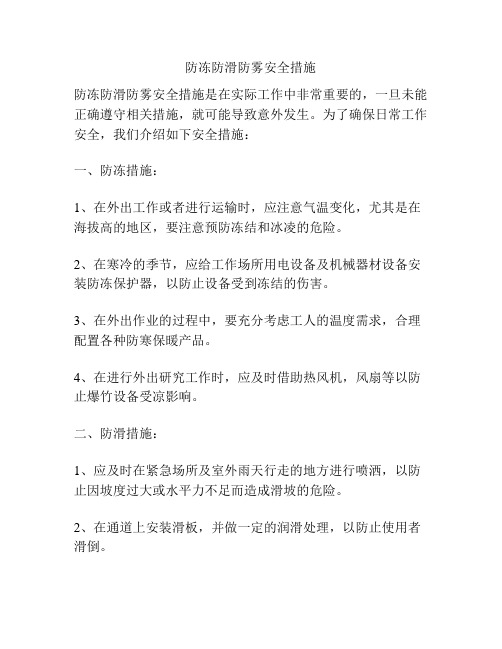 防冻防滑防雾安全措施

防冻防滑防雾安全措施是在实际工作中非常重要的，一旦未能正确遵守相关措施，就可能导致意外发生。为了确保日常工作安全，我们介绍如下安全措施：

一、防冻措施：

1、在外出工作或者进行运输时，应注意气温变化，尤其是在海拔高的地区，要注意预防冻结和冰凌的危险。

2、在寒冷的季节，应给工作场所用电设备及机械器材设备安装防冻保护器，以防止设备受到冻结的伤害。

3、在外出作业的过程中，要充分考虑工人的温度需求，合理配置各种防寒保暖产品。

4、在进行外出研究工作时，应及时借助热风机，风扇等以防止爆竹设备受凉影响。

二、防滑措施：

1、应及时在紧急场所及室外雨天行走的地方进行喷洒，以防止因坡度过大或水平力不足而造成滑坡的危险。

2、在通道上安装滑板，并做一定的润滑处理，以防止使用者滑倒。